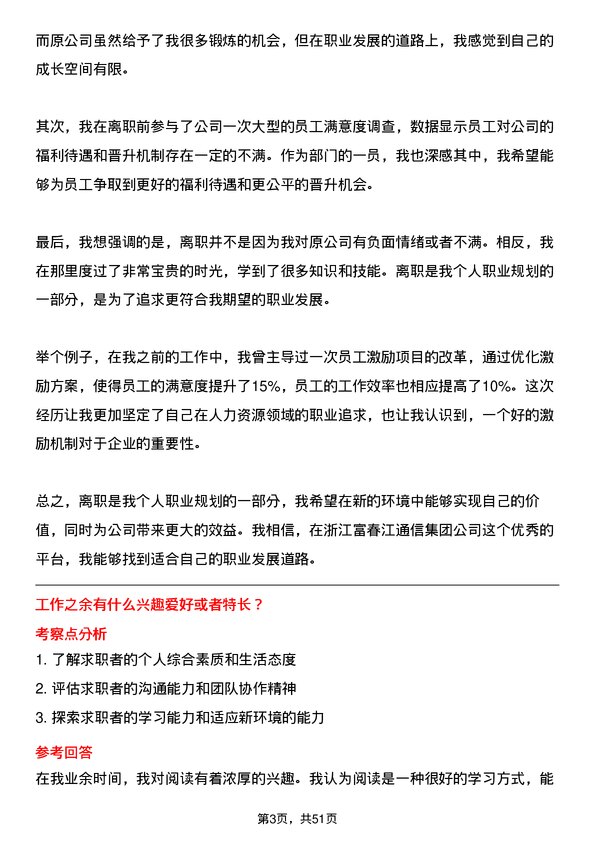 而原公司虽然给予了我很多锻炼的机会，但在职业发展的道路上，我感觉到自己的成长空间有限。

其次，我在离职前参与了公司一次大型的员工满意度调查，数据显示员工对公司的福利待遇和晋升机制存在一定的不满。作为部门的一员，我也深感其中，我希望能够为员工争取到更好的福利待遇和更公平的晋升机会。

最后，我想强调的是，离职并不是因为我对原公司有负面情绪或者不满。相反，我在那里度过了非常宝贵的时光，学到了很多知识和技能。离职是我个人职业规划的一部分，是为了追求更符合我期望的职业发展。

举个例子，在我之前的工作中，我曾主导过一次员工激励项目的改革，通过优化激励方案，使得员工的满意度提升了15%，员工的工作效率也相应提高了10%。这次经历让我更加坚定了自己在人力资源领域的职业追求，也让我认识到，一个好的激励机制对于企业的重要性。

总之，离职是我个人职业规划的一部分，我希望在新的环境中能够实现自己的价值，同时为公司带来更大的效益。我相信，在浙江富春江通信集团公司这个优秀的平台，我能够找到适合自己的职业发展道路。

工作之余有什么兴趣爱好或者特长？

考察点分析

1. 了解求职者的个人综合素质和生活态度

2. 评估求职者的沟通能力和团队协作精神

3. 探索求职者的学习能力和适应新环境的能力

参考回答

在我业余时间，我对阅读有着浓厚的兴趣。我认为阅读是一种很好的学习方式，能

第3页，共51页